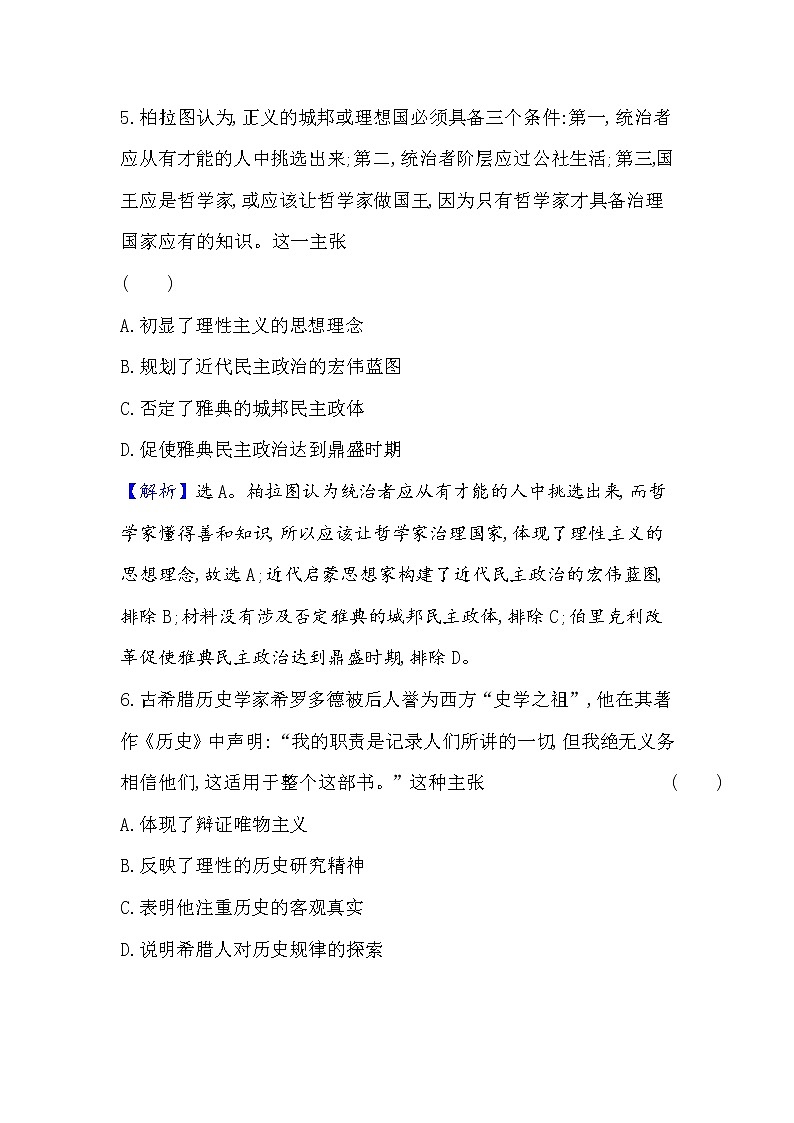 5.柏拉图认为,正义的城邦或理想国必须具备三个条件:第一,统治者应从有才能的人中挑选出来;第二,统治者阶层应过公社生活;第三,国王应是哲学家,或应该让哲学家做国王,因为只有哲学家才具备治理国家应有的知识。这一主张
(　　)

A.初显了理性主义的思想理念

B.规划了近代民主政治的宏伟蓝图

C.否定了雅典的城邦民主政体

D.促使雅典民主政治达到鼎盛时期

【解析】选A。柏拉图认为统治者应从有才能的人中挑选出来,而哲学家懂得善和知识,所以应该让哲学家治理国家,体现了理性主义的思想理念,故选A;近代启蒙思想家构建了近代民主政治的宏伟蓝图,排除B;材料没有涉及否定雅典的城邦民主政体,排除C;伯里克利改革促使雅典民主政治达到鼎盛时期,排除D。

6.古希腊历史学家希罗多德被后人誉为西方“史学之祖”,他在其著作《历史》中声明:“我的职责是记录人们所讲的一切,但我绝无义务相信他们,这适用于整个这部书。”这种主张　(　　)

A.体现了辩证唯物主义

B.反映了理性的历史研究精神

C.表明他注重历史的客观真实

D.说明希腊人对历史规律的探索